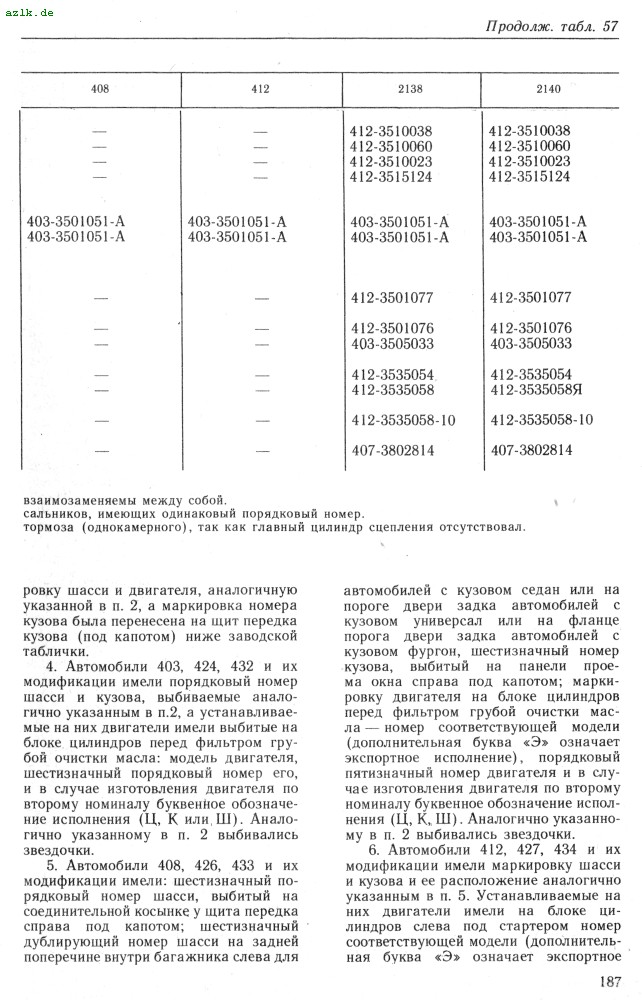 azlk.de

Продолж. табл. 57

| 408 | 412 | 2138 | 2140 |
|---|---|---|---|
| — | — | 412-3510038 | 412-3510038 |
| — | — | 412-3510060 | 412-3510060 |
| — | — | 412-3510023 | 412-3510023 |
| — | — | 412-3515124 | 412-3515124 |
| 403-3501051-А | 403-3501051-А | 403-3501051-А | 403-3501051-А |
| 403-3501051-А | 403-3501051-А | 403-3501051-А | 403-3501051-А |
| — | — | 412-3501077 | 412-3501077 |
| — | — | 412-3501076 | 412-3501076 |
| — | — | 403-3505033 | 403-3505033 |
| — | — | 412-3535054 | 412-3535054 |
| — | — | 412-3535058 | 412-3535058Я |
| — | — | 412-3535058-10 | 412-3535058-10 |
| — | — | 407-3802814 | 407-3802814 |

взаимозаменяемы между собой.
сальников, имеющих одинаковый порядковый номер.
тормоза (однокамерного), так как главный цилиндр сцепления отсутствовал.

ровку шасси и двигателя, аналогичную указанной в п. 2, а маркировка номера кузова была перенесена на щит передка кузова (под капотом) ниже заводской таблички.

4. Автомобили 403, 424, 432 и их модификации имели порядковый номер шасси и кузова, выбиваемые аналогично указанным в п.2, а устанавливаемые на них двигатели имели выбитые на блоке цилиндров перед фильтром грубой очистки масла: модель двигателя, шестизначный порядковый номер его, и в случае изготовления двигателя по второму номиналу буквенное обозначение исполнения (Ц, К или Ш). Аналогично указанному в п. 2 выбивались звездочки.

5. Автомобили 408, 426, 433 и их модификации имели: шестизначный порядковый номер шасси, выбитый на соединительной косынке у щита передка справа под капотом; шестизначный дублирующий номер шасси на задней поперечине внутри багажника слева для автомобилей с кузовом седан или на пороге двери задка автомобилей с кузовом универсал или на фланце порога двери задка автомобилей с кузовом фургон, шестизначный номер кузова, выбитый на панели проема окна справа под капотом; маркировку двигателя на блоке цилиндров перед фильтром грубой очистки масла — номер соответствующей модели (дополнительная буква «Э» означает экспортное исполнение), порядковый пятизначный номер двигателя и в случае изготовления двигателя по второму номиналу буквенное обозначение исполнения (Ц, К, Ш). Аналогично указанному в п. 2 выбивались звездочки.

6. Автомобили 412, 427, 434 и их модификации имели маркировку шасси и кузова и ее расположение аналогично указанным в п. 5. Устанавливаемые на них двигатели имели на блоке цилиндров слева под стартером номер соответствующей модели (дополнительная буква «Э» означает экспортное

187